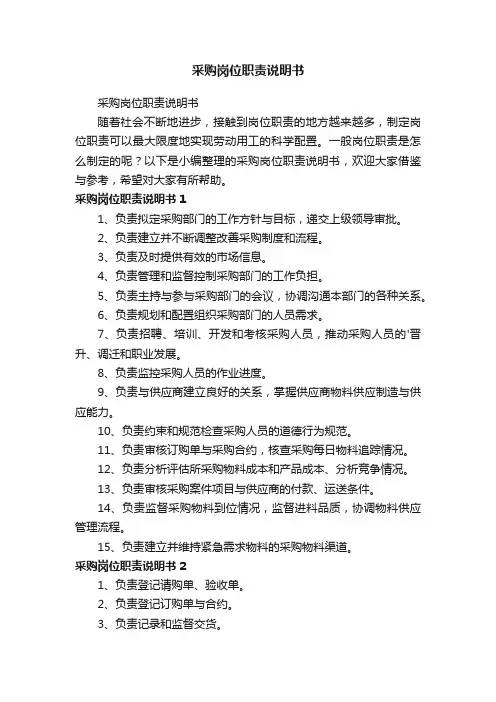 采购岗位职责说明书

采购岗位职责说明书

随着社会不断地进步，接触到岗位职责的地方越来越多，制定岗位职责可以最大限度地实现劳动用工的科学配置。一般岗位职责是怎么制定的呢？以下是小编整理的采购岗位职责说明书，欢迎大家借鉴与参考，希望对大家有所帮助。

采购岗位职责说明书 1

1、负责拟定采购部门的工作方针与目标，递交上级领导审批。

2、负责建立并不断调整改善采购制度和流程。

3、负责及时提供有效的市场信息。

4、负责管理和监督控制采购部门的工作负担。

5、负责主持与参与采购部门的会议，协调沟通本部门的各种关系。

6、负责规划和配置组织采购部门的人员需求。

7、负责招聘、培训、开发和考核采购人员，推动采购人员的'晋升、调迁和职业发展。

8、负责监控采购人员的作业进度。

9、负责与供应商建立良好的关系，掌握供应商物料供应制造与供应能力。

10、负责约束和规范检查采购人员的道德行为规范。

11、负责审核订购单与采购合约，核查采购每日物料追踪情况。

12、负责分析评估所采购物料成本和产品成本、分析竞争情况。

13、负责审核采购案件项目与供应商的付款、运送条件。

14、负责监督采购物料到位情况，监督进料品质，协调物料供应管理流程。

15、负责建立并维持紧急需求物料的采购物料渠道。

采购岗位职责说明书 2

1、负责登记请购单、验收单。

2、负责登记订购单与合约。

3、负责记录和监督交货。